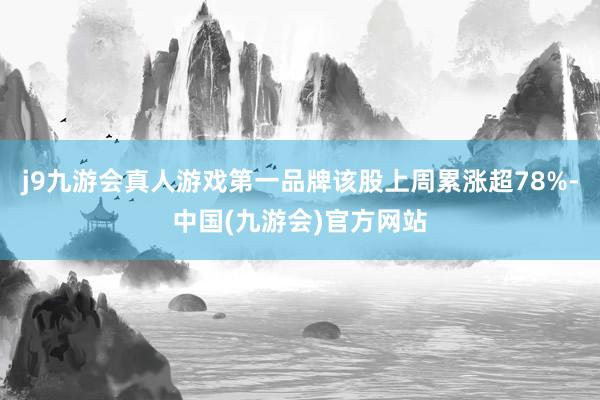 j9九游会真人游戏第一品牌该股上周累涨超78%-中国(九游会)官方网站